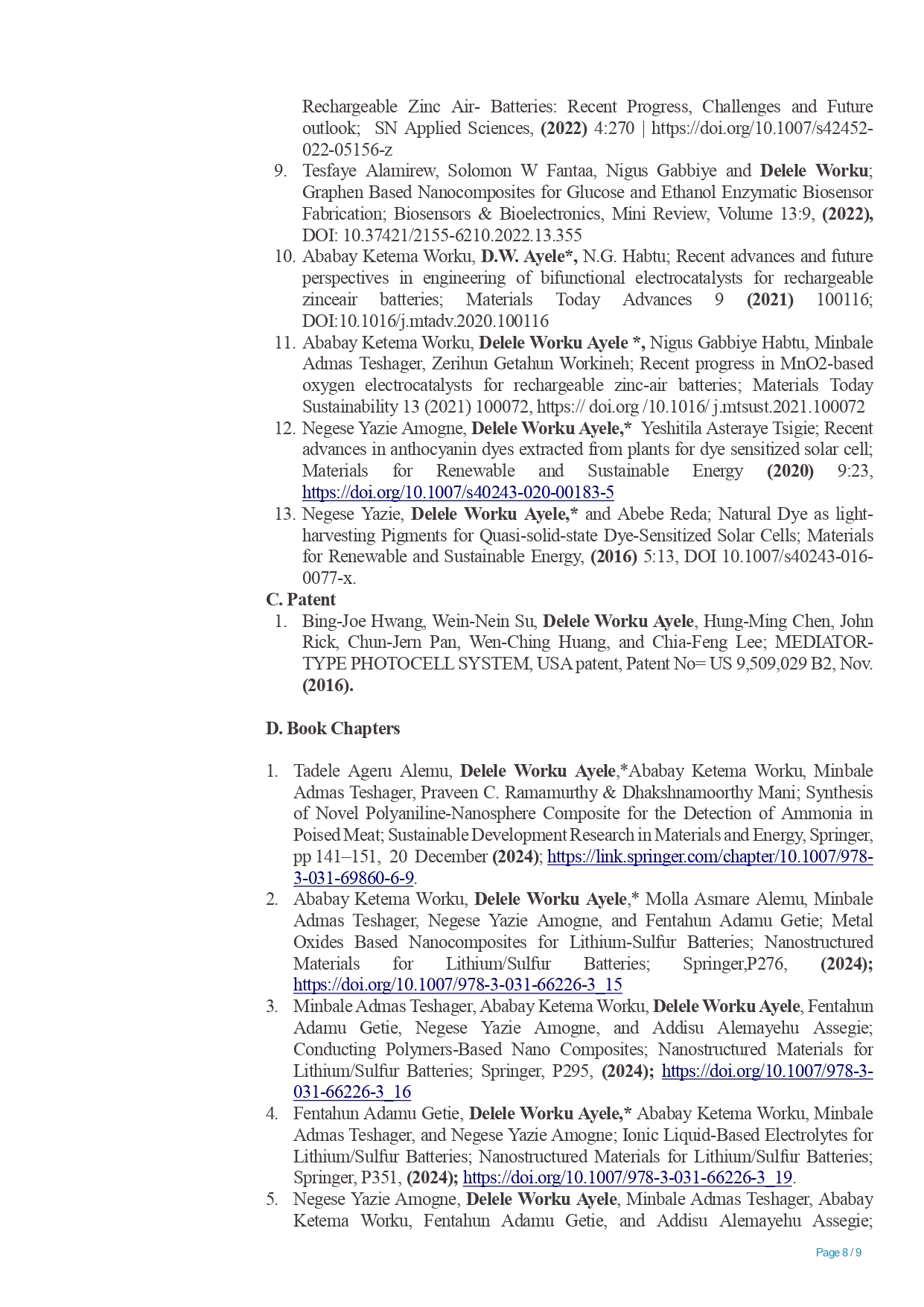 Rechargeable Zinc Air- Batteries: Recent Progress, Challenges and Future outlook; SN Applied Sciences, (2022) 4:270 | https://doi.org/10.1007/s42452-022-05156-z

9. Tesfaye Alamirew, Solomon W Fantaa, Nigus Gabbiye and Delele Worku; Graphen Based Nanocomposites for Glucose and Ethanol Enzymatic Biosensor Fabrication; Biosensors & Bioelectronics, Mini Review, Volume 13:9, (2022), DOI: 10.37421/2155-6210.2022.13.355

10. Ababay Ketema Worku, D.W. Ayele*, N.G. Habtu; Recent advances and future perspectives in engineering of bifunctional electrocatalysts for rechargeable zinceair batteries; Materials Today Advances 9 (2021) 100116; DOI:10.1016/j.mtadv.2020.100116

11. Ababay Ketema Worku, Delele Worku Ayele *, Nigus Gabbiye Habtu, Minbale Admas Teshager, Zerihun Getahun Workineh; Recent progress in MnO2-based oxygen electrocatalysts for rechargeable zinc-air batteries; Materials Today Sustainability 13 (2021) 100072, https:// doi.org /10.1016/ j.mtsust.2021.100072

12. Negese Yazie Amogne, Delele Worku Ayele,* Yeshitila Asteraye Tsigie; Recent advances in anthocyanin dyes extracted from plants for dye sensitized solar cell; Materials for Renewable and Sustainable Energy (2020) 9:23, https://doi.org/10.1007/s40243-020-00183-5

13. Negese Yazie, Delele Worku Ayele,* and Abebe Reda; Natural Dye as light-harvesting Pigments for Quasi-solid-state Dye-Sensitized Solar Cells; Materials for Renewable and Sustainable Energy, (2016) 5:13, DOI 10.1007/s40243-016-0077-x.

C. Patent

1. Bing-Joe Hwang, Wein-Nein Su, Delele Worku Ayele, Hung-Ming Chen, John Rick, Chun-Jern Pan, Wen-Ching Huang, and Chia-Feng Lee; MEDIATOR-TYPE PHOTOCELL SYSTEM, USA patent, Patent No= US 9,509,029 B2, Nov. (2016).

D. Book Chapters

1. Tadele Ageru Alemu, Delele Worku Ayele,*Ababay Ketema Worku, Minbale Admas Teshager, Praveen C. Ramamurthy & Dhakshnamoorthy Mani; Synthesis of Novel Polyaniline-Nanosphere Composite for the Detection of Ammonia in Poised Meat; Sustainable Development Research in Materials and Energy, Springer, pp 141–151, 20 December (2024); https://link.springer.com/chapter/10.1007/978-3-031-69860-6-9.

2. Ababay Ketema Worku, Delele Worku Ayele,* Molla Asmare Alemu, Minbale Admas Teshager, Negese Yazie Amogne, and Fentahun Adamu Getie; Metal Oxides Based Nanocomposites for Lithium-Sulfur Batteries; Nanostructured Materials for Lithium/Sulfur Batteries; Springer,P276, (2024); https://doi.org/10.1007/978-3-031-66226-3_15

3. Minbale Admas Teshager, Ababay Ketema Worku, Delele Worku Ayele, Fentahun Adamu Getie, Negese Yazie Amogne, and Addisu Alemayehu Assegie; Conducting Polymers-Based Nano Composites; Nanostructured Materials for Lithium/Sulfur Batteries; Springer, P295, (2024); https://doi.org/10.1007/978-3-031-66226-3_16

4. Fentahun Adamu Getie, Delele Worku Ayele,* Ababay Ketema Worku, Minbale Admas Teshager, and Negese Yazie Amogne; Ionic Liquid-Based Electrolytes for Lithium/Sulfur Batteries; Nanostructured Materials for Lithium/Sulfur Batteries; Springer, P351, (2024); https://doi.org/10.1007/978-3-031-66226-3_19.

5. Negese Yazie Amogne, Delele Worku Ayele, Minbale Admas Teshager, Ababay Ketema Worku, Fentahun Adamu Getie, and Addisu Alemayehu Assegie;

Page 8 / 9